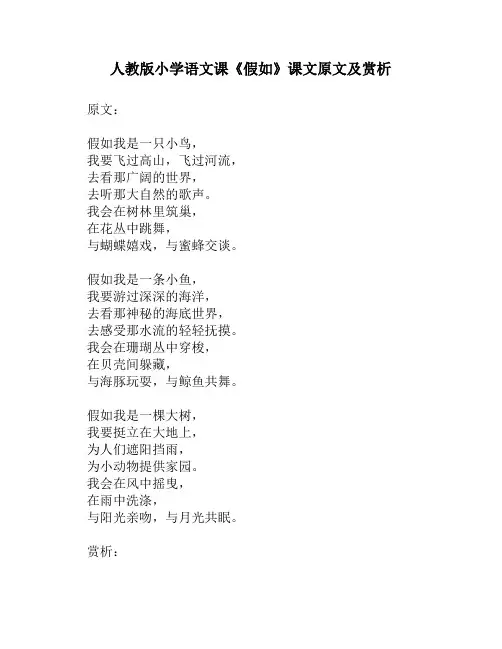 人教版小学语文课《假如》课文原文及赏析

原文：

假如我是一只小鸟，
我要飞过高山，飞过河流，
去看那广阔的世界，
去听那大自然的歌声。
我会在树林里筑巢，
在花丛中跳舞，
与蝴蝶嬉戏，与蜜蜂交谈。

假如我是一条小鱼，
我要游过深深的海洋，
去看那神秘的海底世界，
去感受那水流的轻轻抚摸。
我会在珊瑚丛中穿梭，
在贝壳间躲藏，
与海豚玩耍，与鲸鱼共舞。

假如我是一棵大树，
我要挺立在大地上，
为人们遮阳挡雨，
为小动物提供家园。
我会在风中摇曳，
在雨中洗涤，
与阳光亲吻，与月光共眠。

赏析：